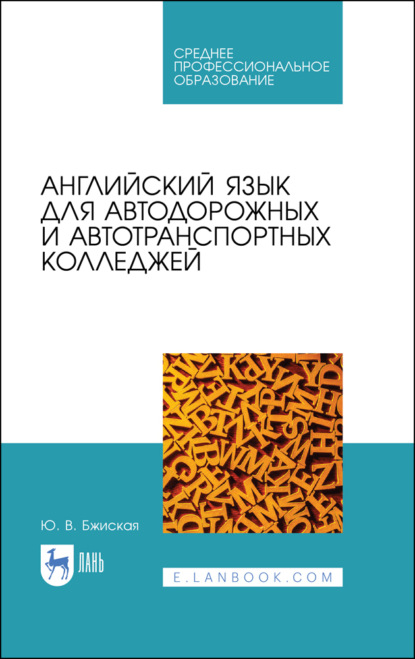 СРЕДНЕЕ ПРОФЕССИОНАЛЬНОЕ ОБРАЗОВАНИЕ

АНГЛИЙСКИЙ ЯЗЫК ДЛЯ АВТОДОРОЖНЫХ И АВТОТРАНСПОРТНЫХ КОЛЛЕДЖЕЙ

Ю. В. Бжиская

ЛАНЬ

E.LANBOOK.COM